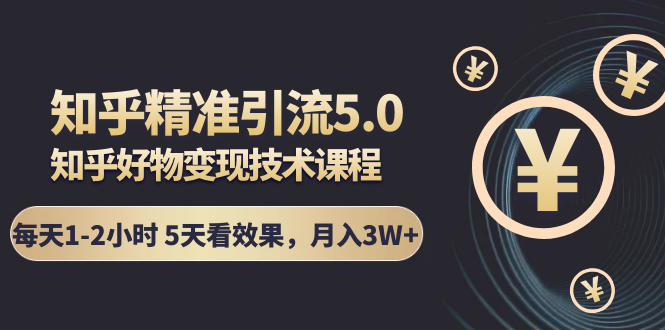 知乎精准引流5.0
知乎好物变现技术课程
每天1-2小时 5天看效果，月入3W+
¥
¥
¥
¥